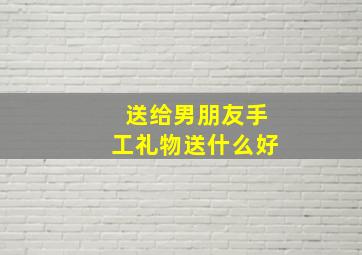 送给男朋友手工礼物送什么好